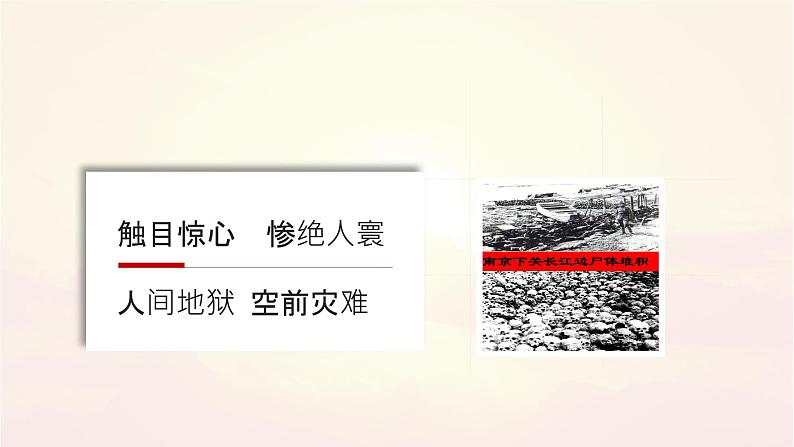 触目惊心　惨绝人寰

人间地狱　空前灾难

南京下关长江边尸体堆积